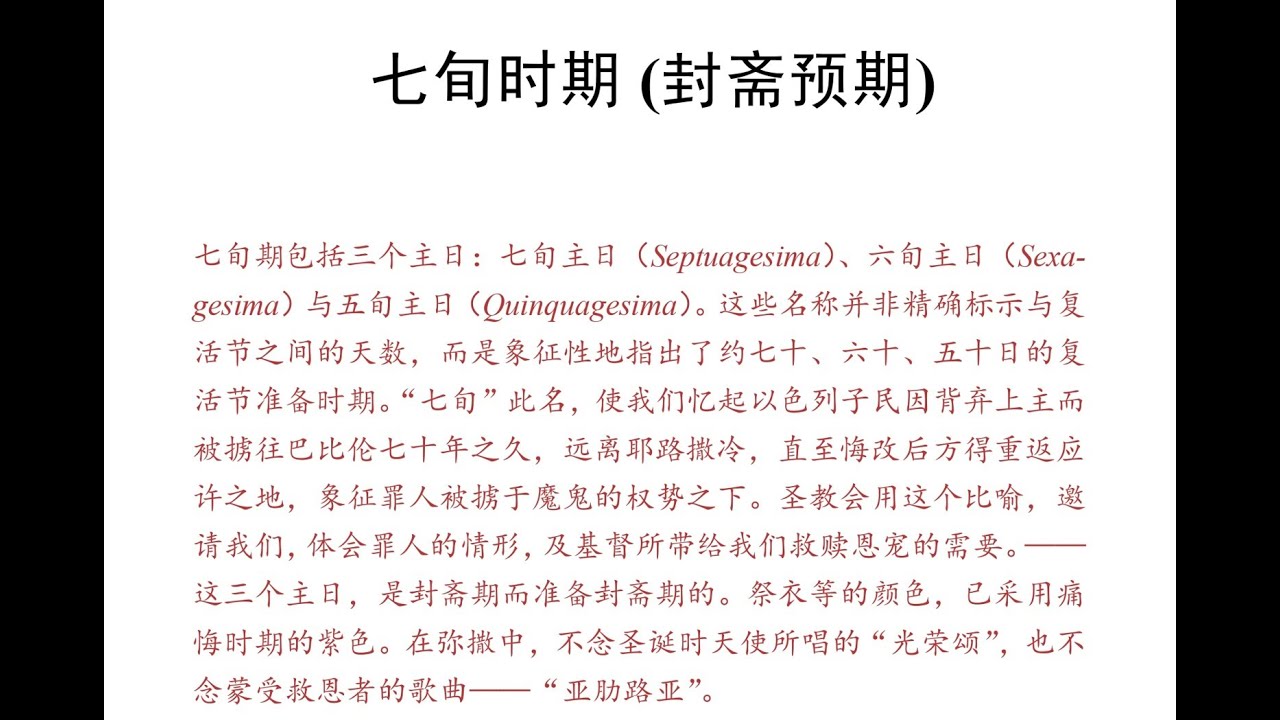 七旬时期 (封斋预期)

七旬期包括三个主日：七旬主日（Septuagesima）、六旬主日（Sexagesima）与五旬主日（Quinquagesima）。这些名称并非精确标示与复活节之间的天数，而是象征性地指出了约七十、六十、五十日的复活节准备时期。“七旬”此名，使我们忆起以色列子民因背弃上主而被掳往巴比伦七十年之久，远离耶路撒冷，直至悔改后方得重返应许之地，象征罪人被掳于魔鬼的权势之下。圣教会用这个比喻，邀请我们，体会罪人的情形，及基督所带给我们救赎恩宠的需要。——这三个主日，是封斋期而准备封斋期的。祭衣等的颜色，已采用痛悔时期的紫色。在弥撒中，不念圣诞时天使所唱的“光荣颂”，也不念蒙受救恩者的歌曲——“亚肋路亚”。